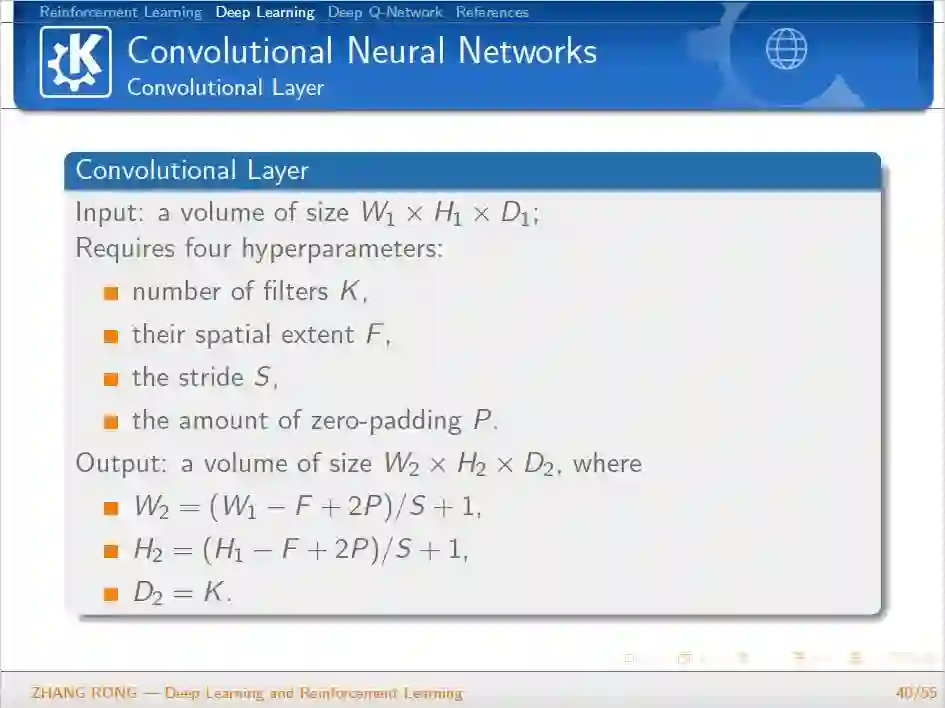 Reinforcement Learning Deep Learning Deep Q-Network References

Convolutional Neural Networks
Convolutional Layer

Convolutional Layer

Input: a volume of size $W_1 \times H_1 \times D_1$;
Requires four hyperparameters:
- number of filters $K$,
- their spatial extent $F$,
- the stride $S$,
- the amount of zero-padding $P$.

Output: a volume of size $W_2 \times H_2 \times D_2$, where
- $W_2 = (W_1 - F + 2P)/S + 1$,
- $H_2 = (H_1 - F + 2P)/S + 1$,
- $D_2 = K$.

ZHANG RONG — Deep Learning and Reinforcement Learning 40/55